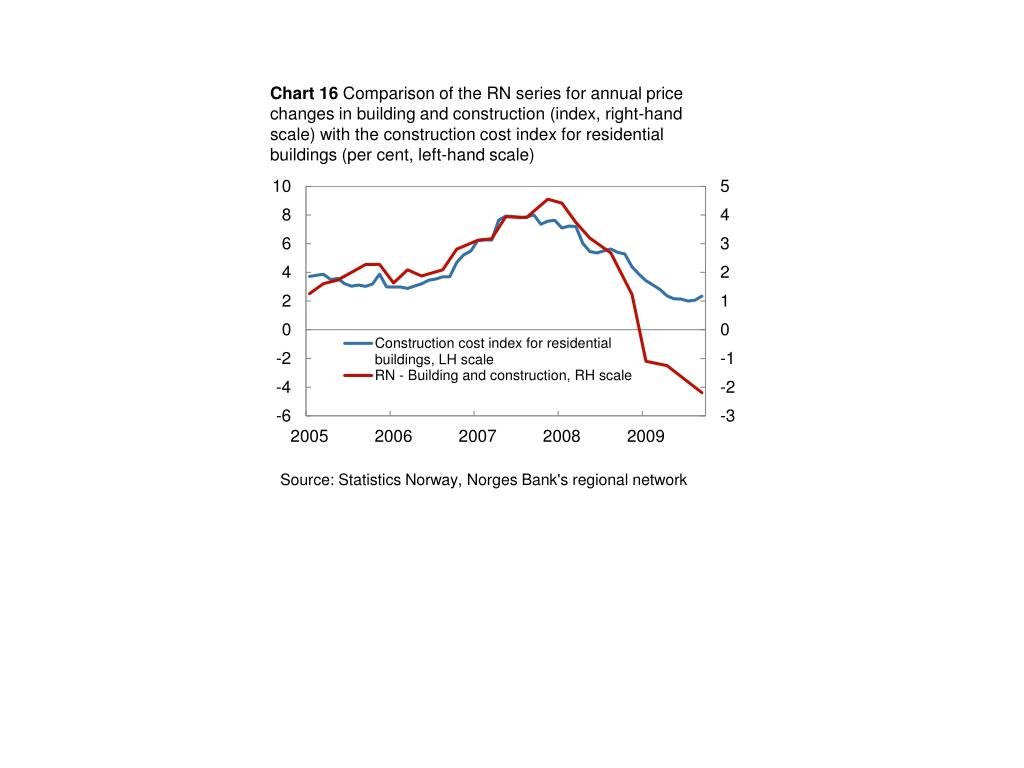 **Chart 16** Comparison of the RN series for annual price changes in building and construction (index, right-hand scale) with the construction cost index for residential buildings (per cent, left-hand scale)

10
8
6
4
2
0
-2
-4
-6

5
4
3
2
1
0
-1
-2
-3

Construction cost index for residential buildings, LH scale
RN - Building and construction, RH scale

2005
2006
2007
2008
2009

Source: Statistics Norway, Norges Bank's regional network